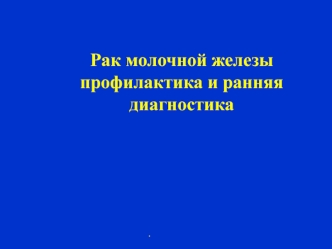 Рак молочной железы профилактика и ранняя диагностика